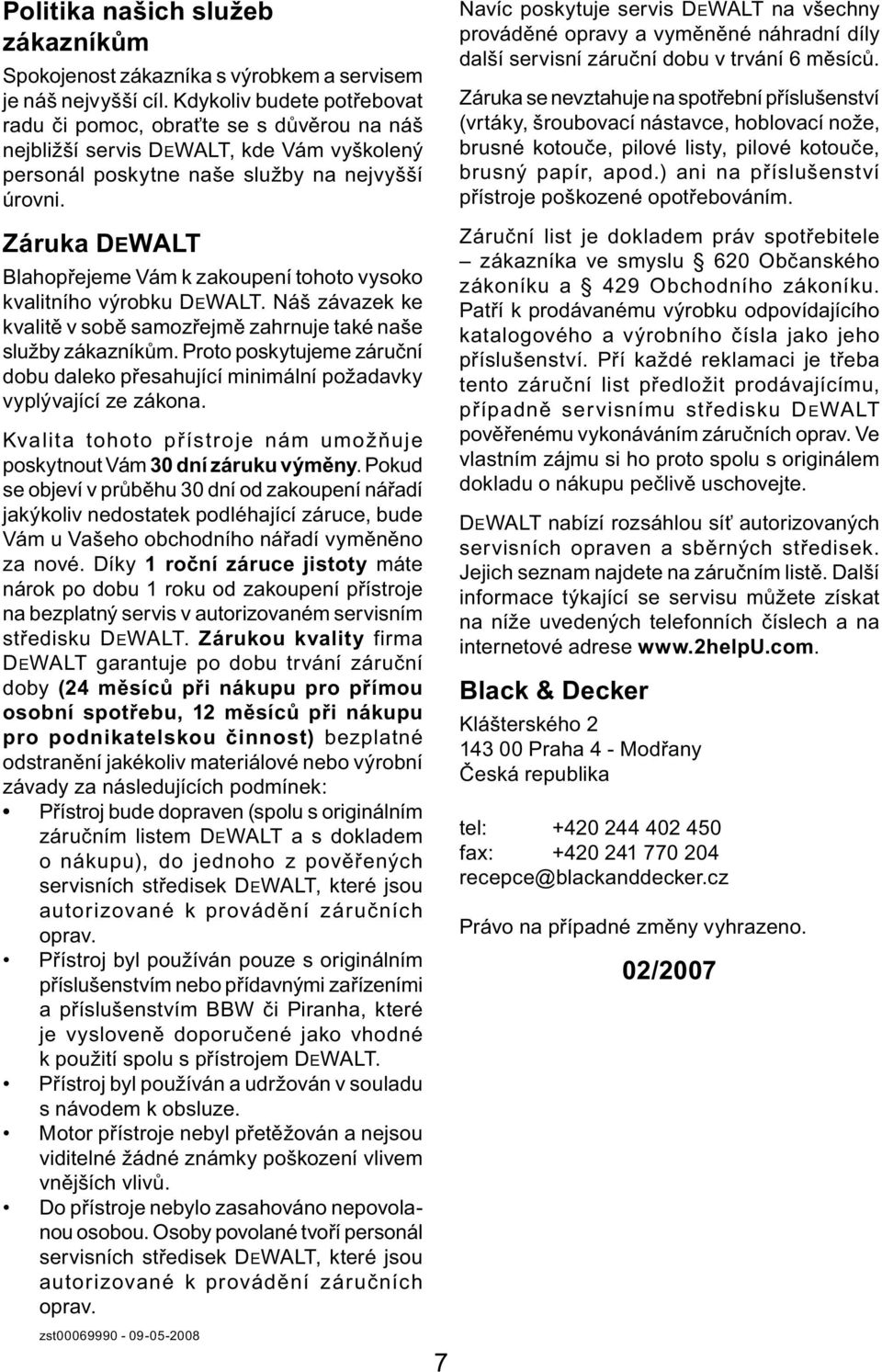 Politika našich služeb zákazníkům

Spokojenost zákazníka s výrobkem a servisem je náš nejvyšší cíl. Kdykoliv budete potřebovat radu či pomoc, obraťte se s důvěrou na náš nejbližší servis DEWALT, kde Vám vyškolený personál poskytne naše služby na nejvyšší úrovni.

Záruka DEWALT

Blahopřejeme Vám k zakoupení tohoto vysoko kvalitního výrobku DEWALT. Náš závazek ke kvalitě v sobě samozřejmě zahrnuje také naše služby zákazníkům. Proto poskytujeme záruční dobu daleko přesahující minimální požadavky vyplývající ze zákona.

Kvalita tohoto přístroje nám umožňuje poskytnout Vám 30 dní záruku výměny. Pokud se objeví v průběhu 30 dní od zakoupení nářadí jakýkoliv nedostatek podléhající záruce, bude Vám u Vašeho obchodního nářadí vyměněno za nové. Díky 1 roční záruce jistoty máte nárok po dobu 1 roku od zakoupení přístroje na bezplatný servis v autorizovaném servisním středisku DEWALT. Zárukou kvality firma DEWALT garantuje po dobu trvání záruční doby (24 měsíců při nákupu pro přímou osobní spotřebu, 12 měsíců při nákupu pro podnikatelskou činnost) bezplatné odstranění jakékoliv materiálové nebo výrobní závady za následujících podmínek:

• Přístroj bude dopraven (spolu s originálním záručním listem DEWALT a s dokladem o nákupu), do jednoho z pověřených servisních středisek DEWALT, které jsou autorizované k provádění záručních oprav.
• Přístroj byl používán pouze s originálním příslušenstvím nebo přídavnými zařízeními a příslušenstvím BBW či Piranha, které je vysloveně doporučené jako vhodné k použití spolu s přístrojem DEWALT.
• Přístroj byl používán a udržován v souladu s návodem k obsluze.
• Motor přístroje nebyl přetěžován a nejsou viditelné žádné známky poškození vlivem vnějších vlivů.
• Do přístroje nebylo zasahováno nepovolanou osobou. Osoby povolané tvoří personál servisních středisek DEWALT, které jsou autorizované k provádění záručních oprav.

zst00069990 - 09-05-2008

Navíc poskytuje servis DEWALT na všechny prováděné opravy a vyměněné náhradní díly další servisní záruční dobu v trvání 6 měsíců.

Záruka se nevztahuje na spotřební příslušenství (vrtáky, šroubovací nástavce, hoblovací nože, brusné kotouče, pilové listy, pilové kotouče, brusný papír, apod.) ani na příslušenství přístroje poškozené opotřebováním.

Záruční list je dokladem práv spotřebitele – zákazníka ve smyslu § 620 Občanského zákoníku a § 429 Obchodního zákoníku. Patří k prodávanému výrobku odpovídajícího katalogového a výrobního čísla jako jeho příslušenství. Pří každé reklamaci je třeba tento záruční list předložit prodávajícímu, případně servisnímu středisku DEWALT pověřenému vykonáváním záručních oprav. Ve vlastním zájmu si ho proto spolu s originálem dokladu o nákupu pečlivě uschovejte.

DEWALT nabízí rozsáhlou síť autorizovaných servisních opraven a sběrných středisek. Jejich seznam najdete na záručním listě. Další informace týkající se servisu můžete získat na níže uvedených telefonních číslech a na internetové adrese www.2helpU.com.

Black & Decker

Klášterského 2
143 00 Praha 4 - Modřany
Česká republika

tel: +420 244 402 450
fax: +420 241 770 204
recepce@blackanddecker.cz

Právo na případné změny vyhrazeno.

02/2007

7